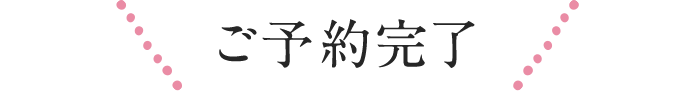 ご予約完了